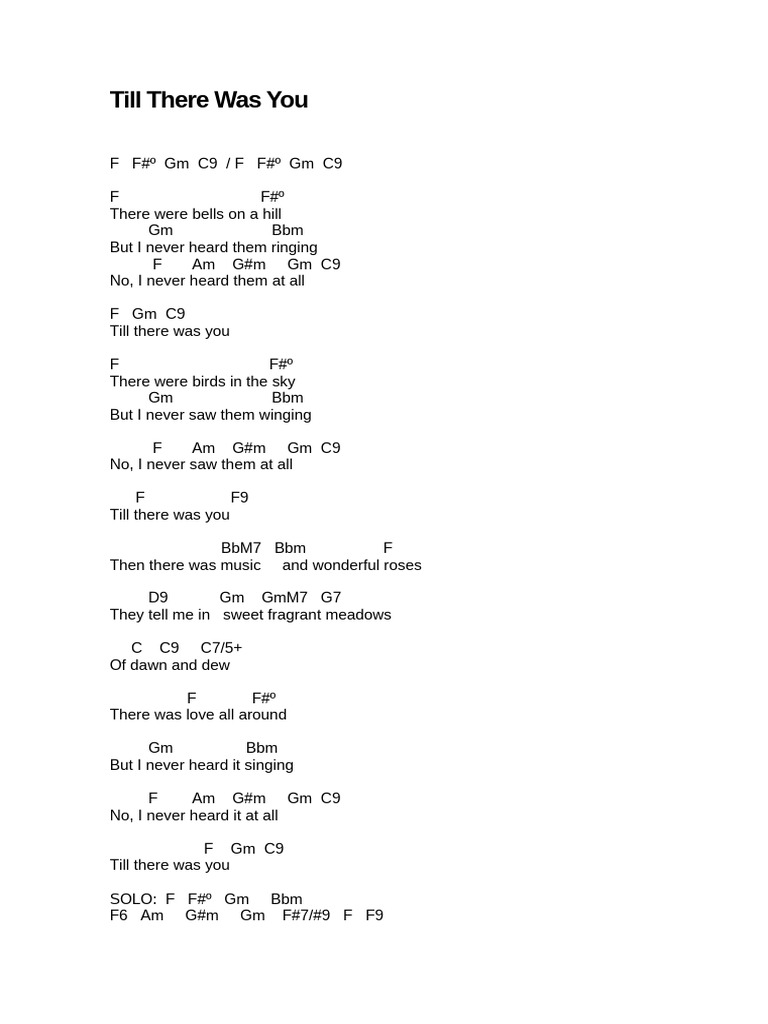 Till There Was You

F F#º Gm C9 / F F#º Gm C9

F F#º
There were bells on a hill
Gm Bbm
But I never heard them ringing
F Am G#m Gm C9
No, I never heard them at all

F Gm C9
Till there was you

F F#º
There were birds in the sky
Gm Bbm
But I never saw them winging

F Am G#m Gm C9
No, I never saw them at all

F F9
Till there was you

BbM7 Bbm F
Then there was music and wonderful roses

D9 Gm GmM7 G7
They tell me in sweet fragrant meadows

C C9 C7/5+
Of dawn and dew

F F#º
There was love all around

Gm Bbm
But I never heard it singing

F Am G#m Gm C9
No, I never heard it at all

F Gm C9
Till there was you

SOLO: F F#º Gm Bbm
F6 Am G#m Gm F#7/#9 F F9